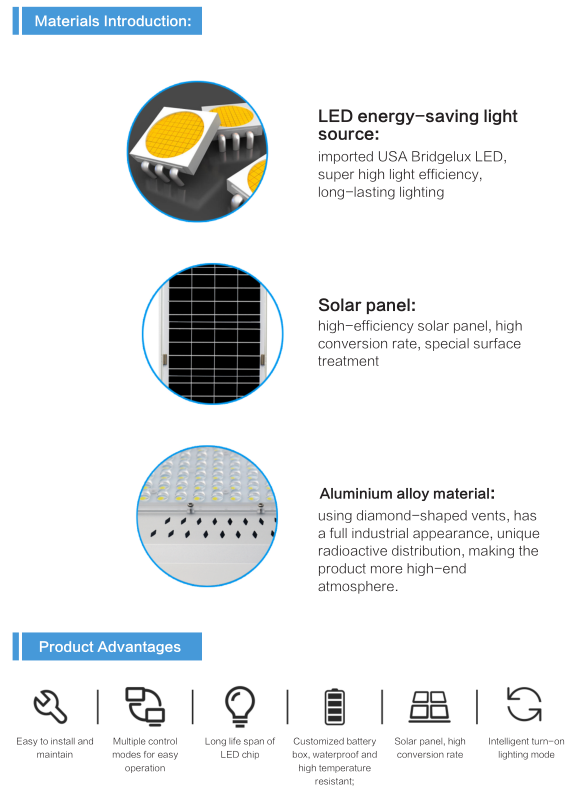 Materials Introduction:

LED energy-saving light source:

imported USA Bridgelux LED, super high light efficiency, long-lasting lighting

Solar panel:

high-efficiency solar panel, high conversion rate, special surface treatment

Aluminium alloy material:

using diamond-shaped vents, has a full industrial appearance, unique radioactive distribution, making the product more high-end atmosphere.

Product Advantages

Easy to install and maintain

Multiple control modes for easy operation

Long life span of LED chip

Customized battery box, waterproof and high temperature resistant;

Solar panel, high conversion rate

Intelligent turn-on lighting mode